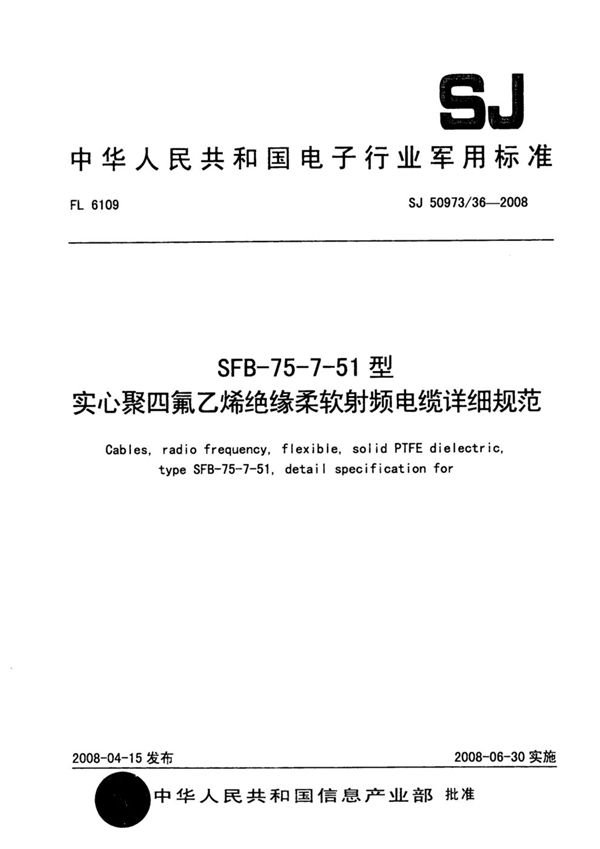 SJ

中华人民共和国电子行业军用标准

FL 6109

SJ 50973/36—2008

SFB-75-7-51 型
实心聚四氟乙烯绝缘柔软射频电缆详细规范

Cables, radio frequency, flexible, solid PTFE dielectric, type SFB-75-7-51, detail specification for

2008-04-15 发布

2008-06-30 实施

中华人民共和国信息产业部 批准